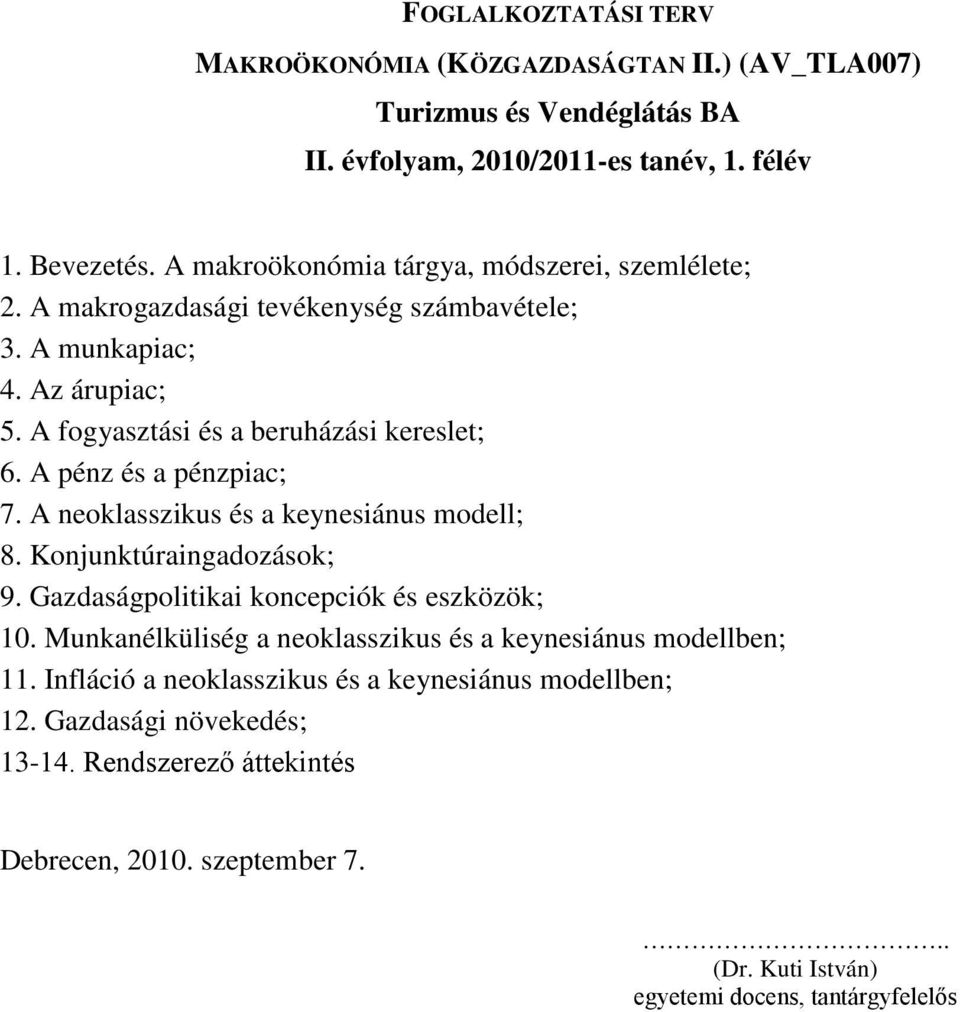 FOGLALKOZTATÁSI TERV
MAKROÖKONÓMIA (KÖZGAZDASÁGTAN II.) (AV_TLA007)
Turizmus és Vendéglátás BA
II. évfolyam, 2010/2011-es tanév, 1. félév

1. Bevezetés. A makroökonómia tárgya, módszerei, szemlélete;
2. A makrogazdasági tevékenység számbavétele;
3. A munkapiac;
4. Az árupiac;
5. A fogyasztási és a beruházási kereslet;
6. A pénz és a pénzpiac;
7. A neoklasszikus és a keynesiánus modell;
8. Konjunktúraingadozások;
9. Gazdaságpolitikai koncepciók és eszközök;
10. Munkanélküliség a neoklasszikus és a keynesiánus modellben;
11. Infláció a neoklasszikus és a keynesiánus modellben;
12. Gazdasági növekedés;
13-14. Rendszerező áttekintés

Debrecen, 2010. szeptember 7.

…………………………..
(Dr. Kuti István)
egyetemi docens, tantárgyfelelős